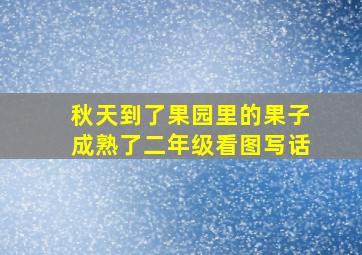 秋天到了果园里的果子成熟了二年级看图写话